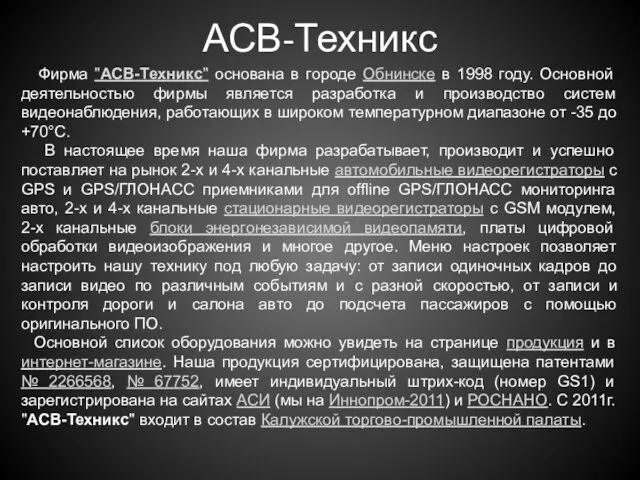 АСВ-Техникс

Фирма "АСВ-Техникс" основана в городе Обнинске в 1998 году. Основной деятельностью фирмы является разработка и производство систем видеонаблюдения, работающих в широком температурном диапазоне от -35 до +70°С.

В настоящее время наша фирма разрабатывает, производит и успешно поставляет на рынок 2-х и 4-х канальные автомобильные видеорегистраторы с GPS и GPS/ГЛОНАСС приемниками для offline GPS/ГЛОНАСС мониторинга авто, 2-х и 4-х канальные стационарные видеорегистраторы с GSM модулем, 2-х канальные блоки энергонезависимой видеопамяти, платы цифровой обработки видеоизображения и многое другое. Меню настроек позволяет настроить нашу технику под любую задачу: от записи одиночных кадров до записи видео по различным событиям и с разной скоростью, от записи и контроля дороги и салона авто до подсчета пассажиров с помощью оригинального ПО.

Основной список оборудования можно увидеть на странице продукция и в интернет-магазине. Наша продукция сертифицирована, защищена патентами № 2266568, № 67752, имеет индивидуальный штрих-код (номер GS1) и зарегистрирована на сайтах АСИ (мы на Иннопром-2011) и РОСНАНО. С 2011г. "АСВ-Техникс" входит в состав Калужской торгово-промышленной палаты.